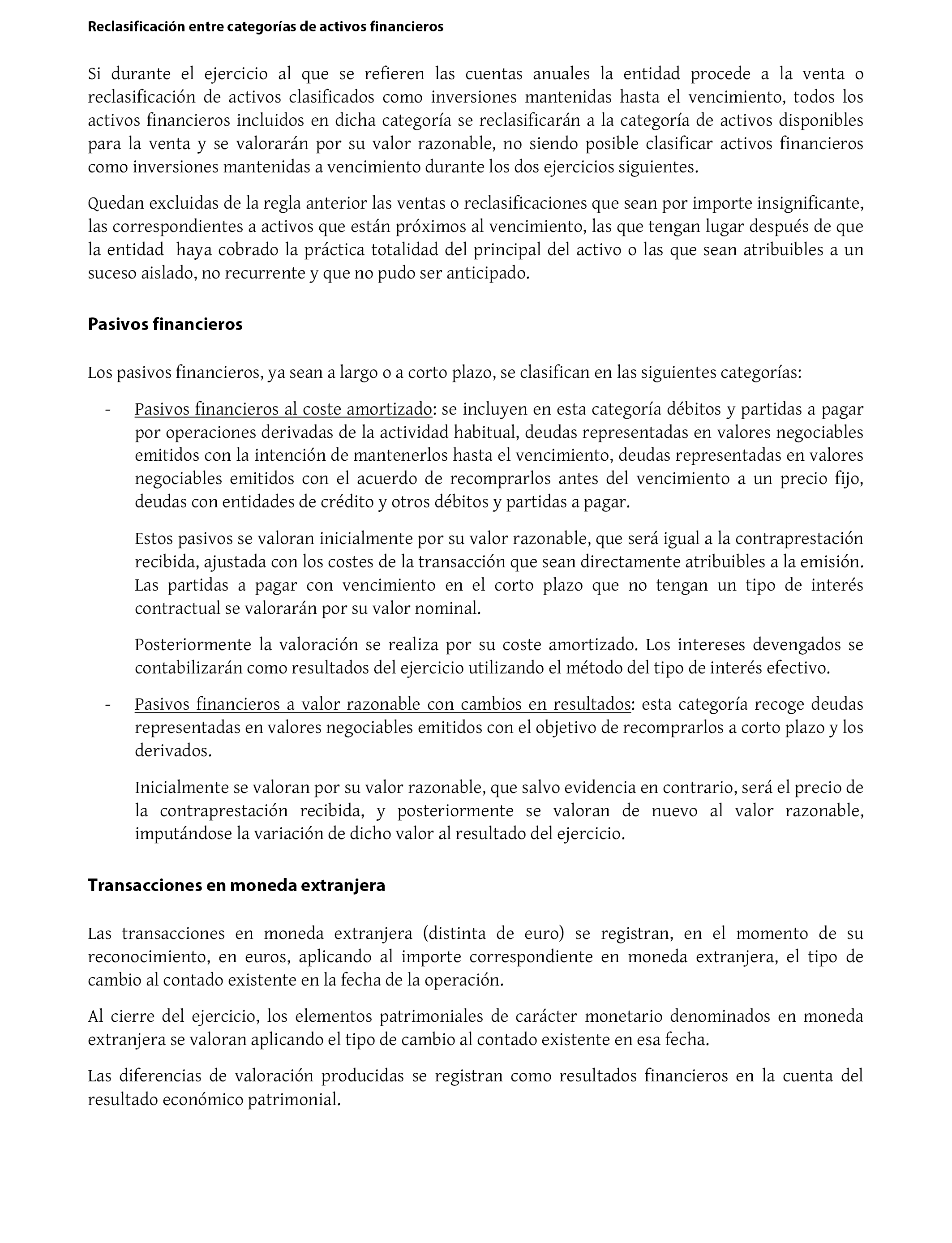 Reclasificación entre categorías de activos financieros

Si durante el ejercicio al que se refieren las cuentas anuales la entidad procede a la venta o reclasificación de activos clasificados como inversiones mantenidas hasta el vencimiento, todos los activos financieros incluidos en dicha categoría se reclasificarán a la categoría de activos disponibles para la venta y se valorarán por su valor razonable, no siendo posible clasificar activos financieros como inversiones mantenidas a vencimiento durante los dos ejercicios siguientes.

Quedan excluidas de la regla anterior las ventas o reclasificaciones que sean por importe insignificante, las correspondientes a activos que están próximos al vencimiento, las que tengan lugar después de que la entidad haya cobrado la práctica totalidad del principal del activo o las que sean atribuibles a un suceso aislado, no recurrente y que no pudo ser anticipado.

Pasivos financieros

Los pasivos financieros, ya sean a largo o a corto plazo, se clasifican en las siguientes categorías:

- Pasivos financieros al coste amortizado: se incluyen en esta categoría débitos y partidas a pagar por operaciones derivadas de la actividad habitual, deudas representadas en valores negociables emitidos con la intención de mantenerlos hasta el vencimiento, deudas representadas en valores negociables emitidos con el acuerdo de recomprarlos antes del vencimiento a un precio fijo, deudas con entidades de crédito y otros débitos y partidas a pagar.

Estos pasivos se valoran inicialmente por su valor razonable, que será igual a la contraprestación recibida, ajustada con los costes de la transacción que sean directamente atribuibles a la emisión. Las partidas a pagar con vencimiento en el corto plazo que no tengan un tipo de interés contractual se valorarán por su valor nominal.

Posteriormente la valoración se realiza por su coste amortizado. Los intereses devengados se contabilizarán como resultados del ejercicio utilizando el método del tipo de interés efectivo.

- Pasivos financieros a valor razonable con cambios en resultados: esta categoría recoge deudas representadas en valores negociables emitidos con el objetivo de recomprarlos a corto plazo y los derivados.

Inicialmente se valoran por su valor razonable, que salvo evidencia en contrario, será el precio de la contraprestación recibida, y posteriormente se valoran de nuevo al valor razonable, imputándose la variación de dicho valor al resultado del ejercicio.

Transacciones en moneda extranjera

Las transacciones en moneda extranjera (distinta de euro) se registran, en el momento de su reconocimiento, en euros, aplicando al importe correspondiente en moneda extranjera, el tipo de cambio al contado existente en la fecha de la operación.

Al cierre del ejercicio, los elementos patrimoniales de carácter monetario denominados en moneda extranjera se valoran aplicando el tipo de cambio al contado existente en esa fecha.

Las diferencias de valoración producidas se registran como resultados financieros en la cuenta del resultado económico patrimonial.